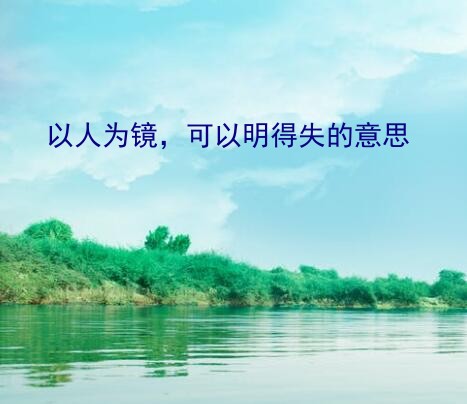 以人为镜，可以明得失的意思